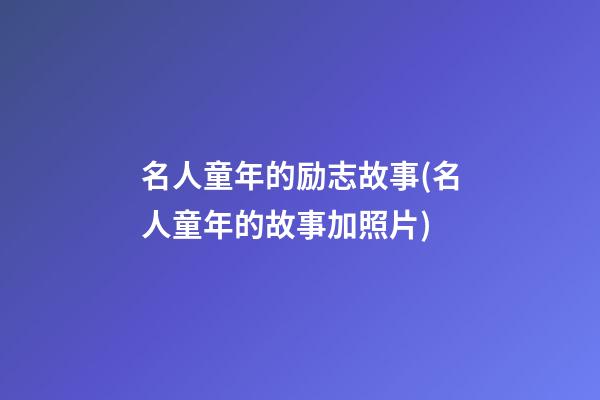 名人童年的励志故事(名人童年的故事加照片)